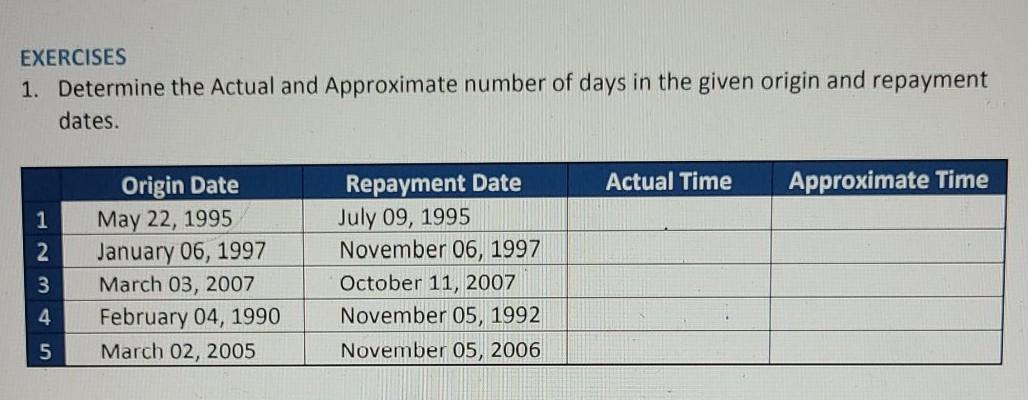 EXERCISES

1. Determine the Actual and Approximate number of days in the given origin and repayment dates.

| | Origin Date | Repayment Date | Actual Time | Approximate Time |
|---|---|---|---|---|
| 1 | May 22, 1995 | July 09, 1995 | | |
| 2 | January 06, 1997 | November 06, 1997 | | |
| 3 | March 03, 2007 | October 11, 2007 | | |
| 4 | February 04, 1990 | November 05, 1992 | | |
| 5 | March 02, 2005 | November 05, 2006 | | |